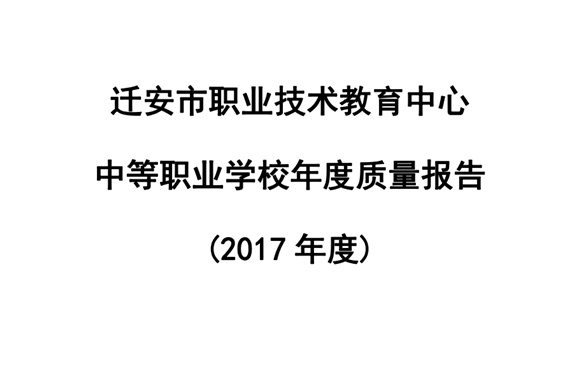 迁安市职业技术教育中心

中等职业学校年度质量报告

（2017 年度）